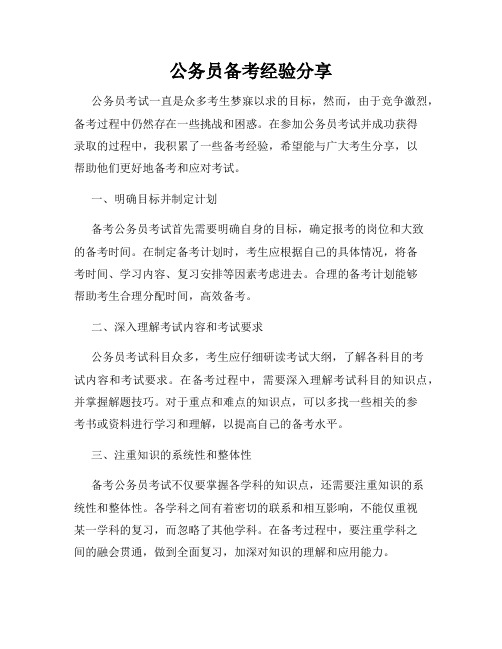 公务员备考经验分享

公务员考试一直是众多考生梦寐以求的目标，然而，由于竞争激烈，备考过程中仍然存在一些挑战和困惑。在参加公务员考试并成功获得录取的过程中，我积累了一些备考经验，希望能与广大考生分享，以帮助他们更好地备考和应对考试。

一、明确目标并制定计划

备考公务员考试首先需要明确自身的目标，确定报考的岗位和大致的备考时间。在制定备考计划时，考生应根据自己的具体情况，将备考时间、学习内容、复习安排等因素考虑进去。合理的备考计划能够帮助考生合理分配时间，高效备考。

二、深入理解考试内容和考试要求

公务员考试科目众多，考生应仔细研读考试大纲，了解各科目的考试内容和考试要求。在备考过程中，需要深入理解考试科目的知识点，并掌握解题技巧。对于重点和难点的知识点，可以多找一些相关的参考书或资料进行学习和理解，以提高自己的备考水平。

三、注重知识的系统性和整体性

备考公务员考试不仅要掌握各学科的知识点，还需要注重知识的系统性和整体性。各学科之间有着密切的联系和相互影响，不能仅重视某一学科的复习，而忽略了其他学科。在备考过程中，要注重学科之间的融会贯通，做到全面复习，加深对知识的理解和应用能力。